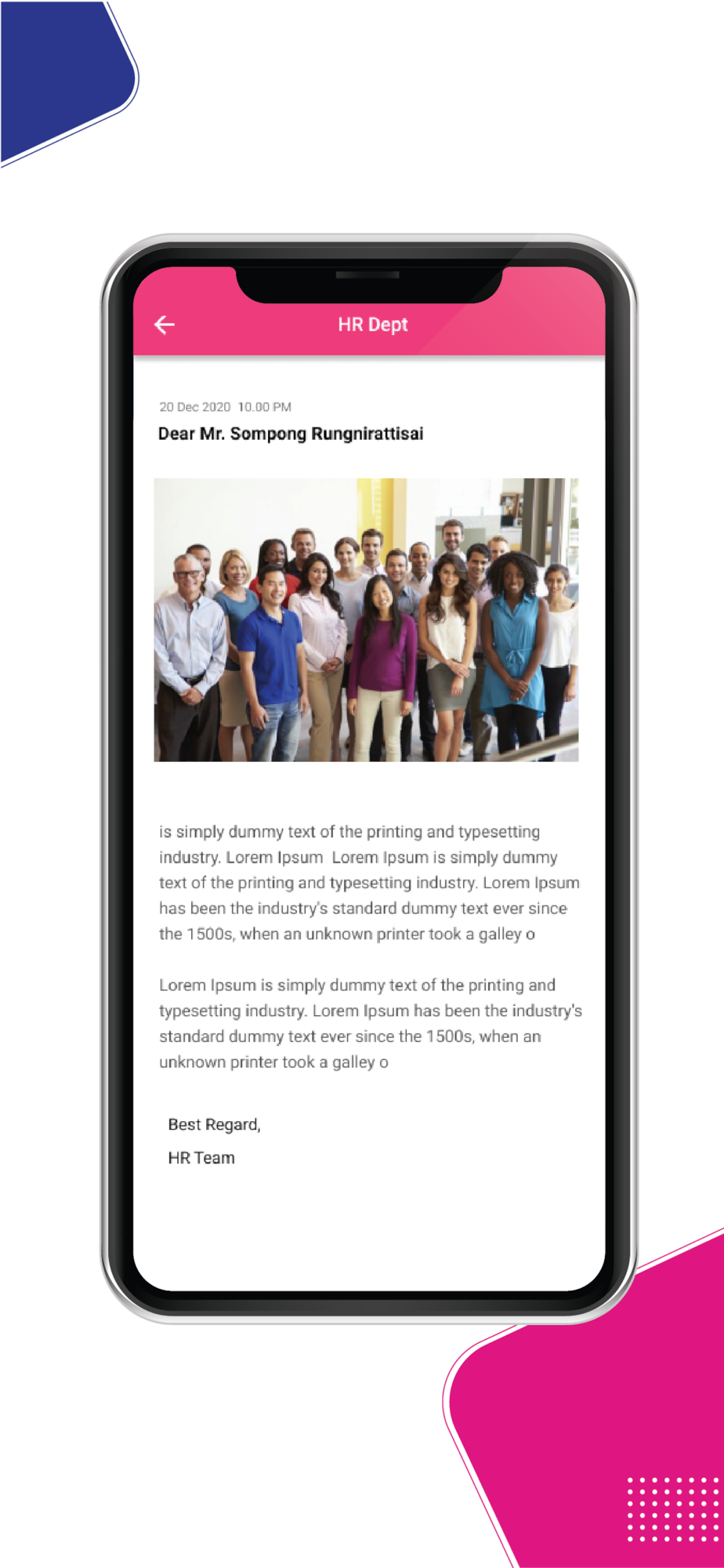 HR Dept

20 Dec 2020 10.00 PM

Dear Mr. Sompong Rungnirattisai

is simply dummy text of the printing and typesetting industry. Lorem Ipsum Lorem Ipsum is simply dummy text of the printing and typesetting industry. Lorem Ipsum has been the industry's standard dummy text ever since the 1500s, when an unknown printer took a galley o

Lorem Ipsum is simply dummy text of the printing and typesetting industry. Lorem Ipsum has been the industry's standard dummy text ever since the 1500s, when an unknown printer took a galley o

Best Regard,
HR Team